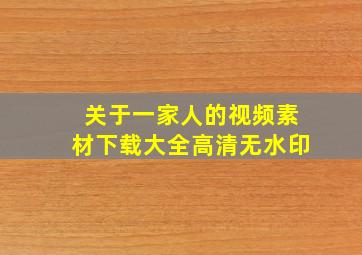 关于一家人的视频素材下载大全高清无水印